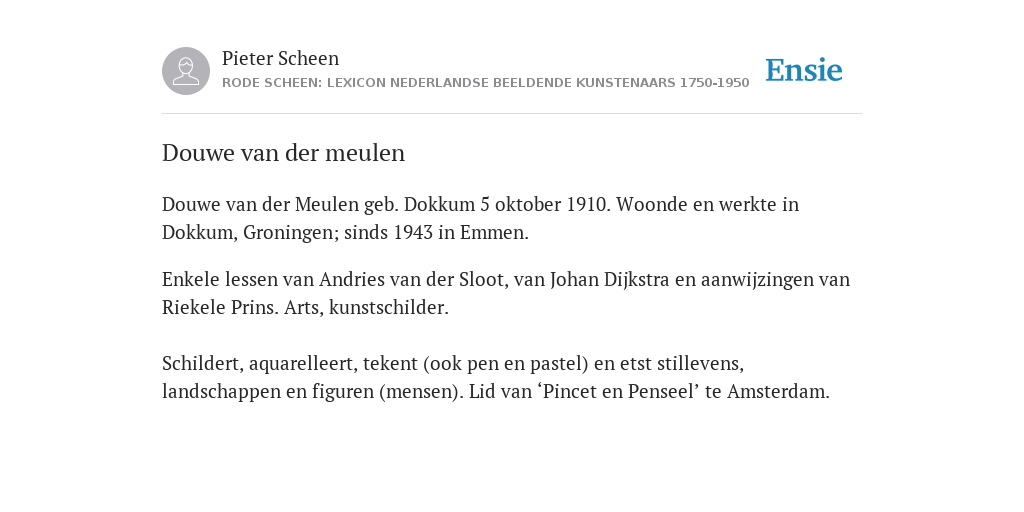 Pieter Scheen
RODE SCHEEN: LEXICON NEDERLANDSE BEELDENDE KUNSTENAARS 1750-1950

Ensie

Douwe van der meulen

Douwe van der Meulen geb. Dokkum 5 oktober 1910. Woonde en werkte in Dokkum, Groningen; sinds 1943 in Emmen.

Enkele lessen van Andries van der Sloot, van Johan Dijkstra en aanwijzingen van Riekele Prins. Arts, kunstschilder.

Schildert, aquarelleert, tekent (ook pen en pastel) en etst stillevens, landschappen en figuren (mensen). Lid van ‘Pincet en Penseel’ te Amsterdam.